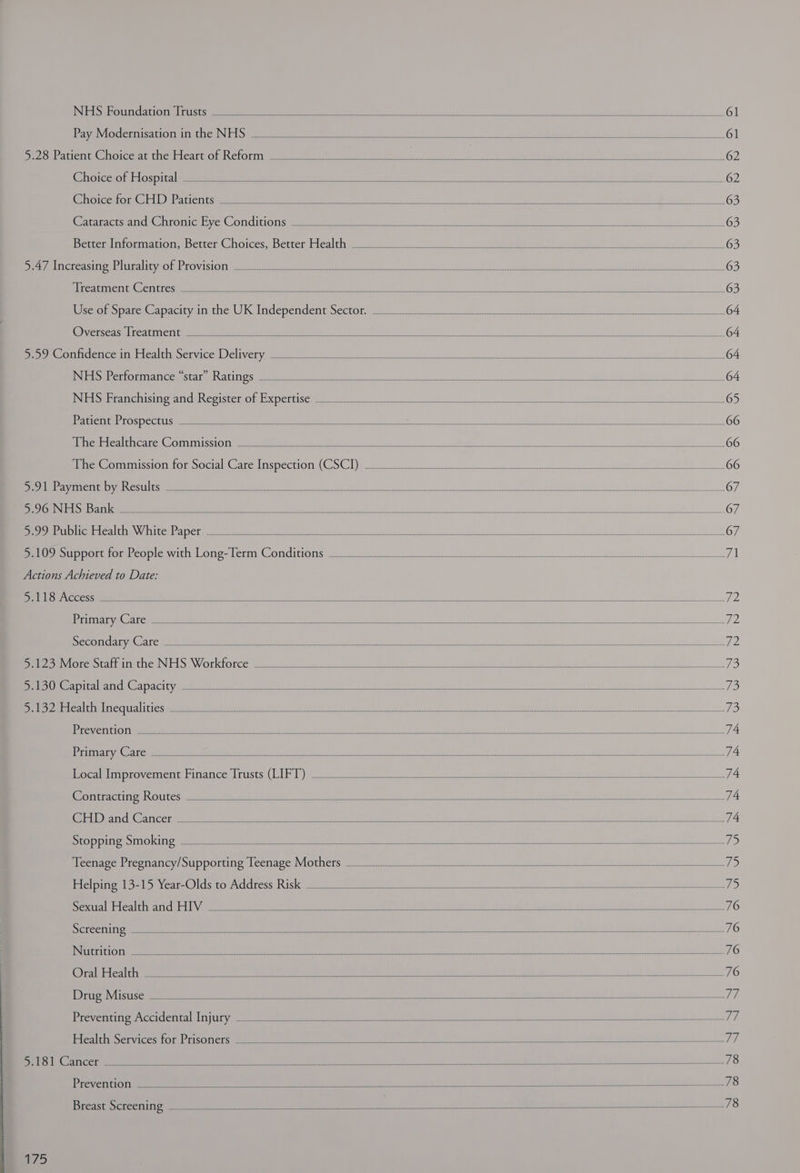 NHS Foundation Trusts 61
Pay Modernisation in the NHS 61
5.28 Patient Choice at the Heart of Reform 62
Choice of Hospital 62
Choice for CHD Patients 63
Cataracts and Chronic Eye Conditions 63
Better Information, Better Choices, Better Health 63
5.47 Increasing Plurality of Provision 63
Treatment Centres 63
Use of Spare Capacity in the UK Independent Sector. 64
Overseas Treatment 64
5.59 Confidence in Health Service Delivery 64
NHS Performance "star" Ratings 64
NHS Franchising and Register of Expertise 65
Patient Prospectus 66
The Healthcare Commission 66
The Commission for Social Care Inspection (CSCI) 66
5.91 Payment by Results 67
5.96 NHS Bank 67
5.99 Public Health White Paper 67
5.109 Support for People with Long-Term Conditions 71
Actions Achieved to Date:
5.118 Access 72
Primary Care 72
Secondary Care 72
5.123 More Staff in the NHS Workforce 73
5.130 Capital and Capacity 73
5.132 Health Inequalities 73
Prevention 74
Primary Care 74
Local Improvement Finance Trusts (LIFT) 74
Contracting Routes 74
CHD and Cancer 74
Stopping Smoking 75
Teenage Pregnancy/Supporting Teenage Mothers 75
Helping 13-15 Year-Olds to Address Risk 75
Sexual Health and HIV 76
Screening 76
Nutrition 76
Oral Health 76
Drug Misuse 77
Preventing Accidental Injury 77
Health Services for Prisoners 77
5.181 Cancer 78
Prevention 78
Breast Screening 78
175